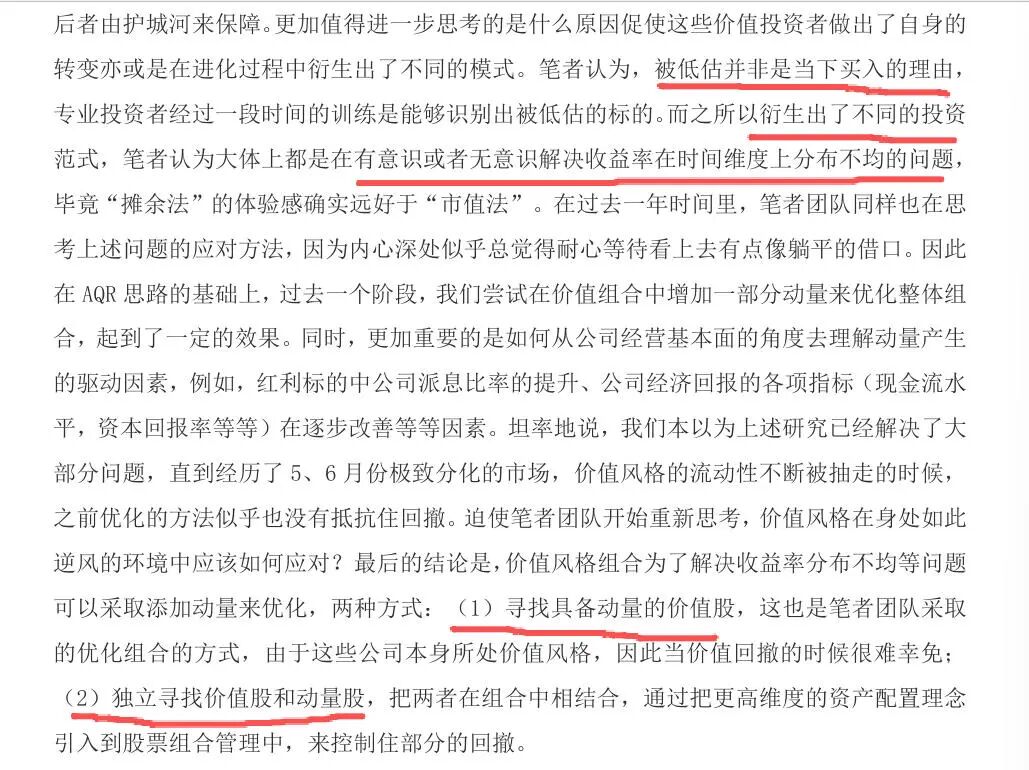 后者由护城河来保障。更加值得进一步思考的是什么原因促使这些价值投资者做出了自身的转变亦或是在进化过程中衍生出了不同的模式。笔者认为，被低估并非是当下买入的理由，专业投资者经过一段时间的训练是能够识别出被低估的标的。而之所以衍生出了不同的投资范式，笔者认为大体上都是在有意识或者无意识解决收益率在时间维度上分布不均的问题，毕竟“摊余法”的体验感确实远好于“市值法”。在过去一年时间里，笔者团队同样也在思考上述问题的应对方法，因为内心深处似乎总觉得耐心等待看上去有点像躺平的借口。因此在 AQR 思路的基础上，过去一个阶段，我们尝试在价值组合中增加一部分动量来优化整体组合，起到了一定的效果。同时，更加重要的是如何从公司经营基本面的角度去理解动量产生的驱动因素，例如，红利标的中公司派息比率的提升、公司经济回报的各项指标（现金流水平，资本回报率等等）在逐步改善等等因素。坦率地说，我们本以为上述研究已经解决了大部分问题，直到经历了 5、6 月份极致分化的市场，价值风格的流动性不断被抽走的时候，之前优化的方法似乎也没有抵抗住回撤。迫使笔者团队开始重新思考，价值风格在身处如此逆风的环境中应该如何应对？最后的结论是，价值风格组合为了解决收益率分布不均等问题可以采取添加动量来优化，两种方式：（1）寻找具备动量的价值股，这也是笔者团队采取的优化组合的方式，由于这些公司本身所处价值风格，因此当价值回撤的时候很难幸免；（2）独立寻找价值股和动量股，把两者在组合中相结合，通过把更高维度的资产配置理念引入到股票组合管理中，来控制住部分的回撤。